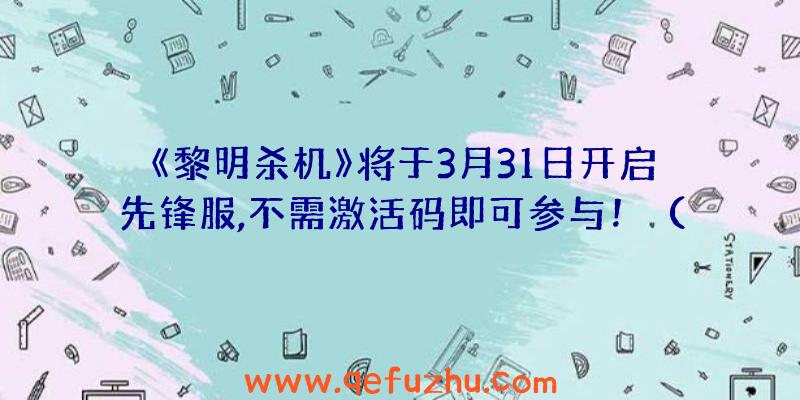 《黎明杀机》将于3月31日开启先锋服,不需激活码即可参与！.（

STATIONERY

www.qefuzhu.com